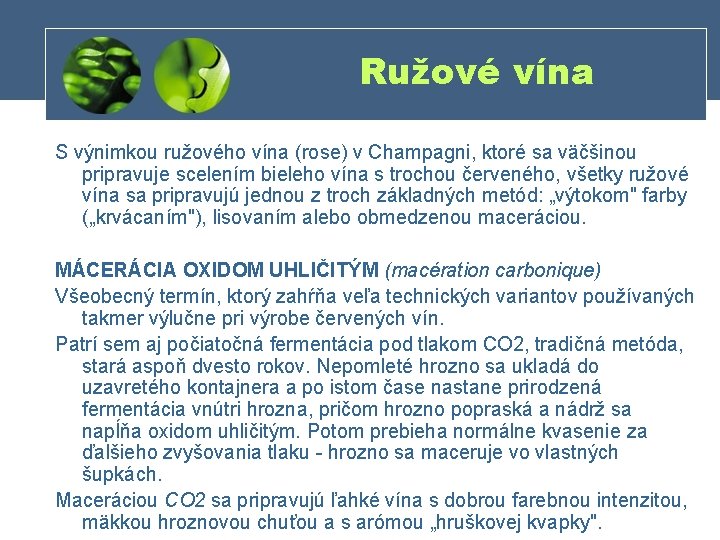 Ružové vína

S výnimkou ružového vína (rose) v Champagni, ktoré sa väčšinou pripravuje scelením bieleho vína s trochou červeného, všetky ružové vína sa pripravujú jednou z troch základných metód: „výtokom" farby („krvácaním"), lisovaním alebo obmedzenou maceráciou.

MÁCERÁCIA OXIDOM UHLIČITÝM (macération carbonique)

Všeobecný termín, ktorý zahŕňa veľa technických variantov používaných takmer výlučne pri výrobe červených vín.

Patrí sem aj počiatočná fermentácia pod tlakom CO2, tradičná metóda, stará aspoň dvesto rokov. Nepomleté hrozno sa ukladá do uzavretého kontajnera a po istom čase nastane prirodzená fermentácia vnútri hrozna, pričom hrozno popraská a nádrž sa napĺňa oxidom uhličitým. Potom prebieha normálne kvasenie za ďalšieho zvyšovania tlaku - hrozno sa maceruje vo vlastných šupkách.

Maceráciou CO2 sa pripravujú ľahké vína s dobrou farebnou intenzitou, mäkkou hroznovou chuťou a s arómou „hruškovej kvapky".